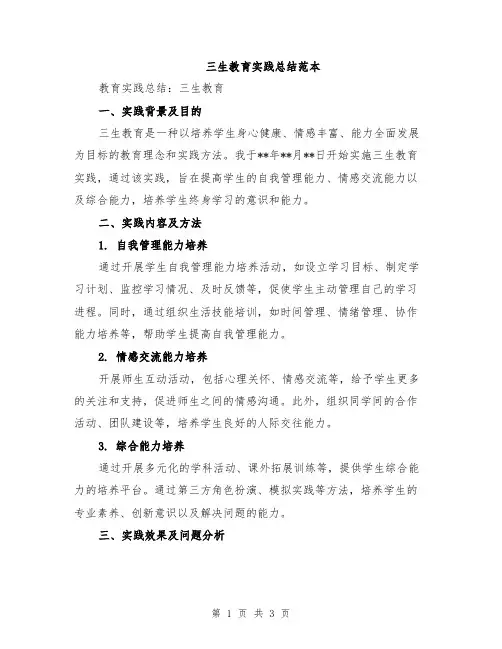 三生教育实践总结范本

教育实践总结：三生教育

一、实践背景及目的

三生教育是一种以培养学生身心健康、情感丰富、能力全面发展为目标的教育理念和实践方法。我于**年**月**日开始实施三生教育实践，通过该实践，旨在提高学生的自我管理能力、情感交流能力以及综合能力，培养学生终身学习的意识和能力。

二、实践内容及方法

1. 自我管理能力培养

通过开展学生自我管理能力培养活动，如设立学习目标、制定学习计划、监控学习情况、及时反馈等，促使学生主动管理自己的学习进程。同时，通过组织生活技能培训，如时间管理、情绪管理、协作能力培养等，帮助学生提高自我管理能力。

2. 情感交流能力培养

开展师生互动活动，包括心理关怀、情感交流等，给予学生更多的关注和支持，促进师生之间的情感沟通。此外，组织同学间的合作活动、团队建设等，培养学生良好的人际交往能力。

3. 综合能力培养

通过开展多元化的学科活动、课外拓展训练等，提供学生综合能力的培养平台。通过第三方角色扮演、模拟实践等方法，培养学生的专业素养、创新意识以及解决问题的能力。

三、实践效果及问题分析

第 1 页 共 3 页